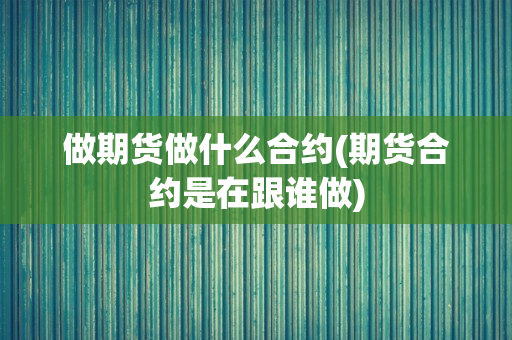 做期货做什么合约(期货合约是在跟谁做)